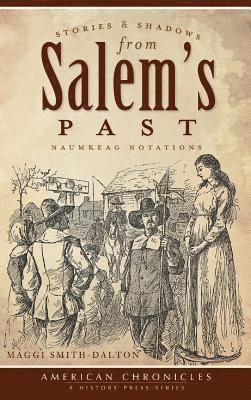 STORIES & SHADOWS
from
Salem's
PAST
NAUMKEAG NOTATIONS

MAGGI SMITH-DALTON

AMERICAN CHRONICLES
A HISTORY PRESS SERIES